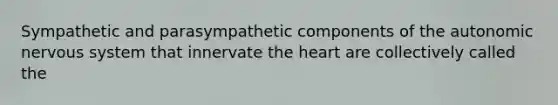 Sympathetic and parasympathetic components of the autonomic nervous system that innervate the heart are collectively called the